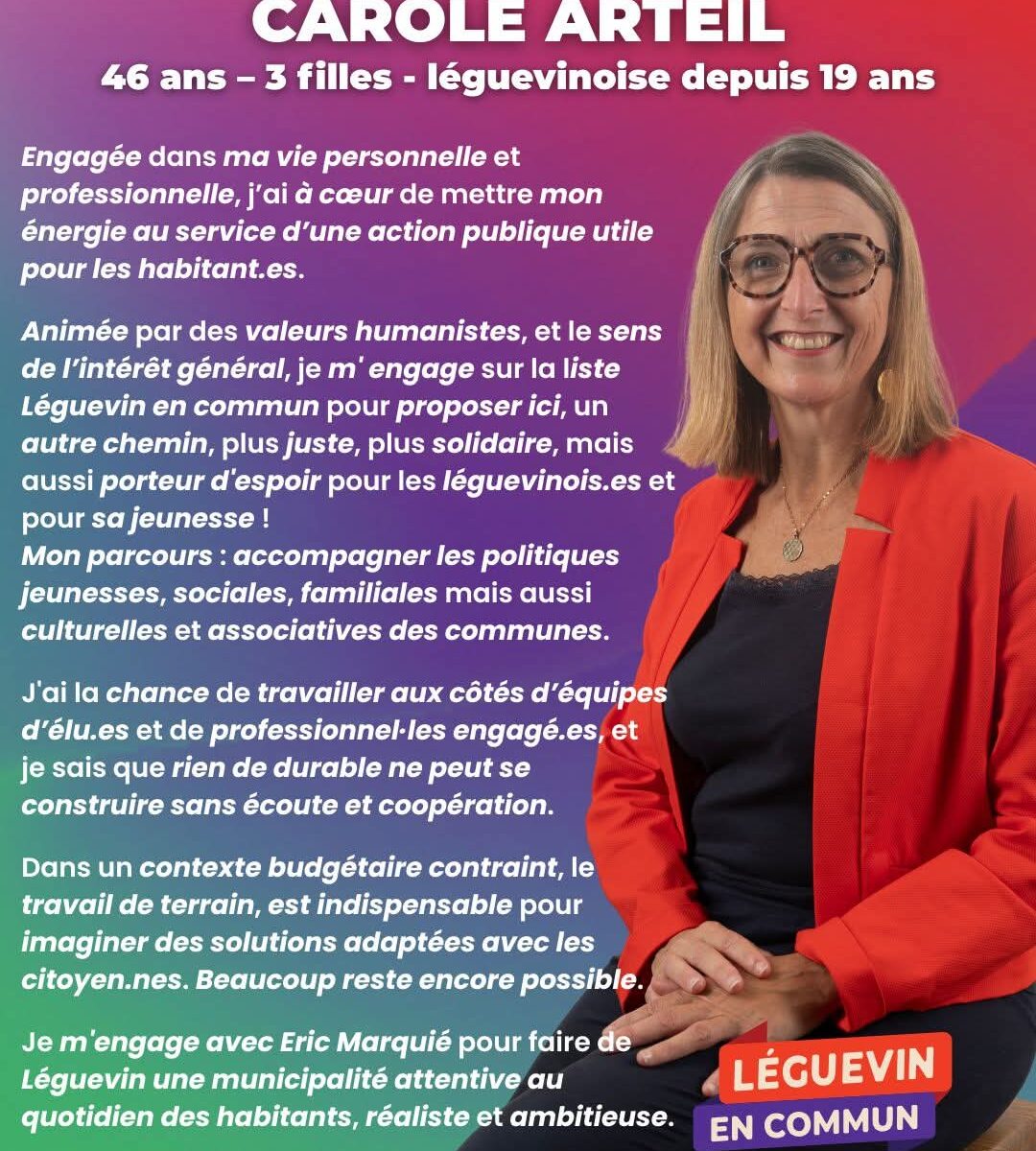 CAROLE ARTEIL
46 ans – 3 filles - léguevinoise depuis 19 ans

Engagée dans ma vie personnelle et professionnelle, j'ai à cœur de mettre mon énergie au service d'une action publique utile pour les habitant.es.

Animée par des valeurs humanistes, et le sens de l'intérêt général, je m' engage sur la liste Léguevin en commun pour proposer ici, un autre chemin, plus juste, plus solidaire, mais aussi porteur d'espoir pour les léguevinois.es et pour sa jeunesse !
Mon parcours : accompagner les politiques jeunesses, sociales, familiales mais aussi culturelles et associatives des communes.

J'ai la chance de travailler aux côtés d'équipes d'élu.es et de professionnel·les engagé.es, et je sais que rien de durable ne peut se construire sans écoute et coopération.

Dans un contexte budgétaire contraint, le travail de terrain, est indispensable pour imaginer des solutions adaptées avec les citoyen.nes. Beaucoup reste encore possible.

Je m'engage avec Eric Marquié pour faire de Léguevin une municipalité attentive au quotidien des habitants, réaliste et ambitieuse.

LÉGUEVIN
EN COMMUN